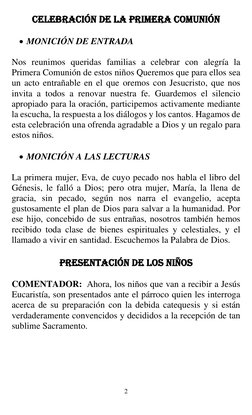 CELEBRACIÓN DE LA PRIMERA COMUNIÓN

• MONICIÓN DE ENTRADA

Nos reunimos queridas familias a celebrar con alegría la Primera Comunión de estos niños Queremos que para ellos sea un acto entrañable en el que oremos con Jesucristo, que nos invita a todos a renovar nuestra fe. Guardemos el silencio apropiado para la oración, participemos activamente mediante la escucha, la respuesta a los diálogos y los cantos. Hagamos de esta celebración una ofrenda agradable a Dios y un regalo para estos niños.

• MONICIÓN A LAS LECTURAS

La primera mujer, Eva, de cuyo pecado nos habla el libro del Génesis, le falló a Dios; pero otra mujer, María, la llena de gracia, sin pecado, según nos narra el evangelio, acepta gustosamente el plan de Dios para salvar a la humanidad. Por ese hijo, concebido de sus entrañas, nosotros también hemos recibido toda clase de bienes espirituales y celestiales, y el llamado a vivir en santidad. Escuchemos la Palabra de Dios.

PRESENTACIÓN DE LOS NIÑOS

COMENTADOR: Ahora, los niños que van a recibir a Jesús Eucaristía, son presentados ante el párroco quien les interroga acerca de su preparación con la debida catequesis y si están verdaderamente convencidos y decididos a la recepción de tan sublime Sacramento.

2